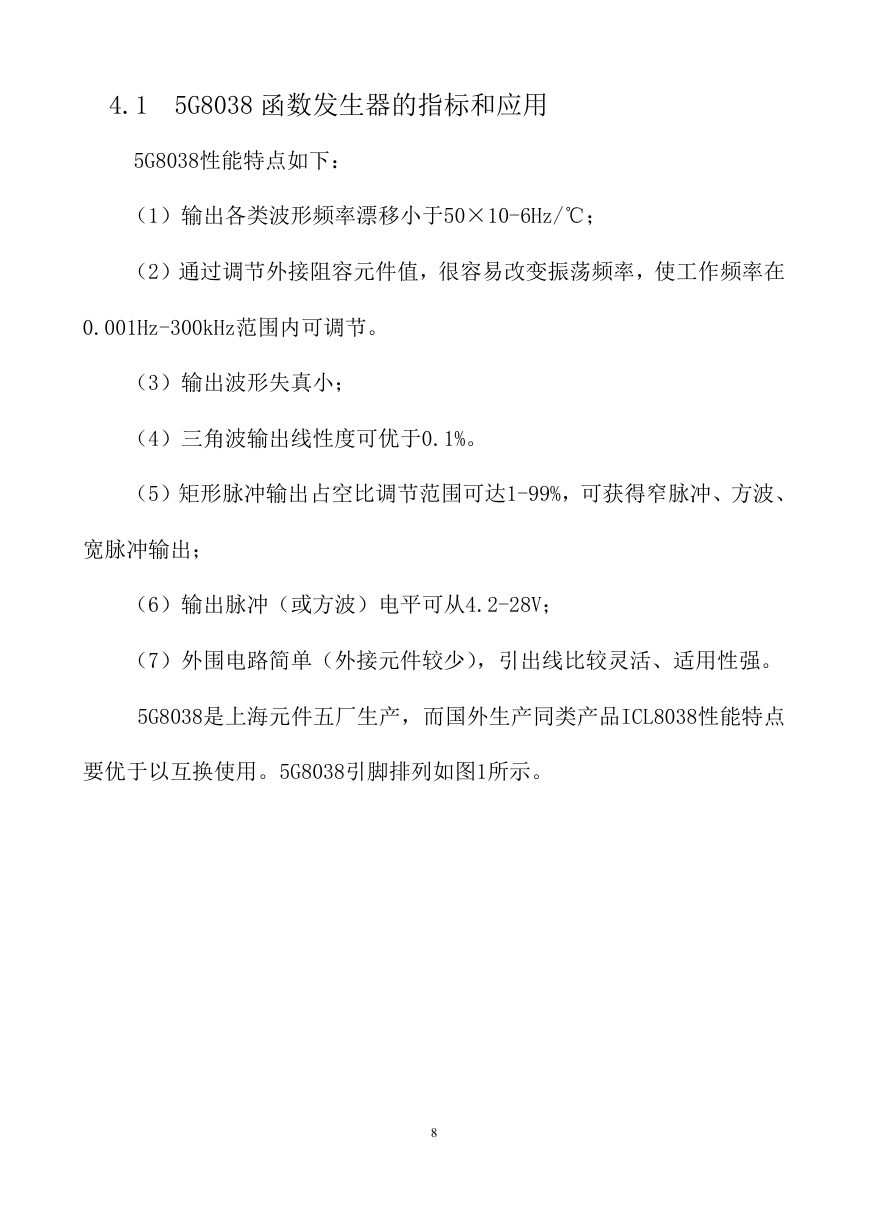 4.1　5G8038 函数发生器的指标和应用

5G8038性能特点如下：

（1）输出各类波形频率漂移小于50×10-6Hz/℃；

（2）通过调节外接阻容元件值，很容易改变振荡频率，使工作频率在0.001Hz-300kHz范围内可调节。

（3）输出波形失真小；

（4）三角波输出线性度可优于0.1%。

（5）矩形脉冲输出占空比调节范围可达1-99%，可获得窄脉冲、方波、宽脉冲输出；

（6）输出脉冲（或方波）电平可从4.2-28V；

（7）外围电路简单（外接元件较少），引出线比较灵活、适用性强。

5G8038是上海元件五厂生产，而国外生产同类产品ICL8038性能特点要优于以互换使用。5G8038引脚排列如图1所示。

8